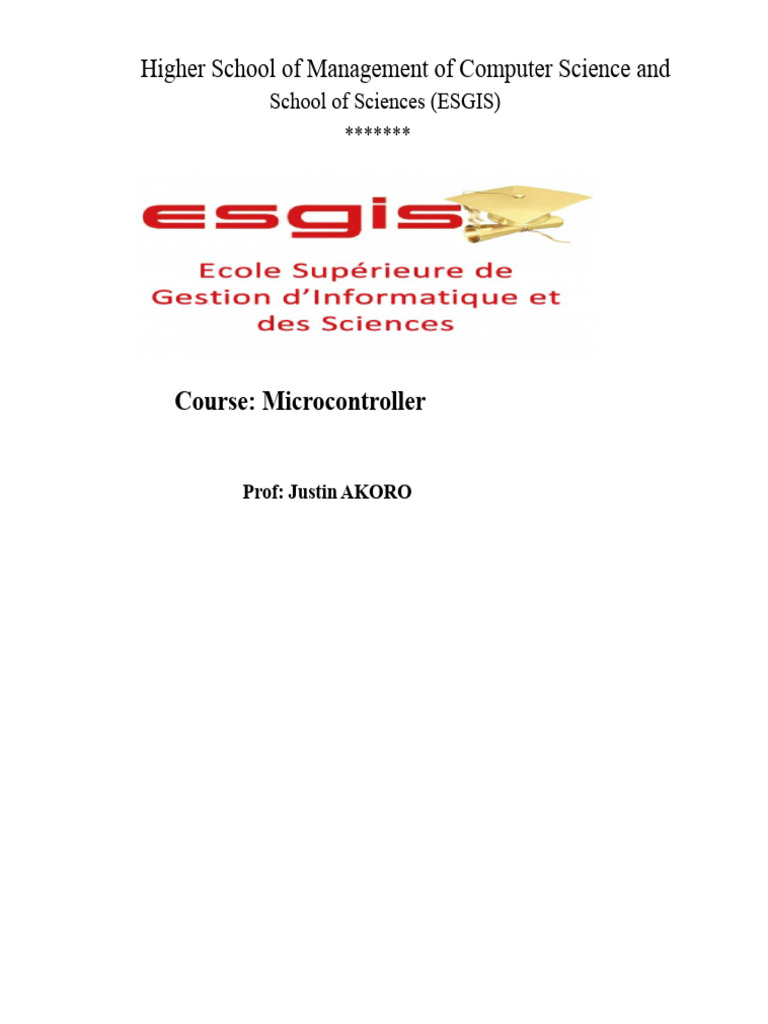 Higher School of Management of Computer Science and School of Sciences (ESGIS)

*******

esgis

Ecole Supérieure de Gestion d'Informatique et des Sciences

Course: Microcontroller

Prof: Justin AKORO